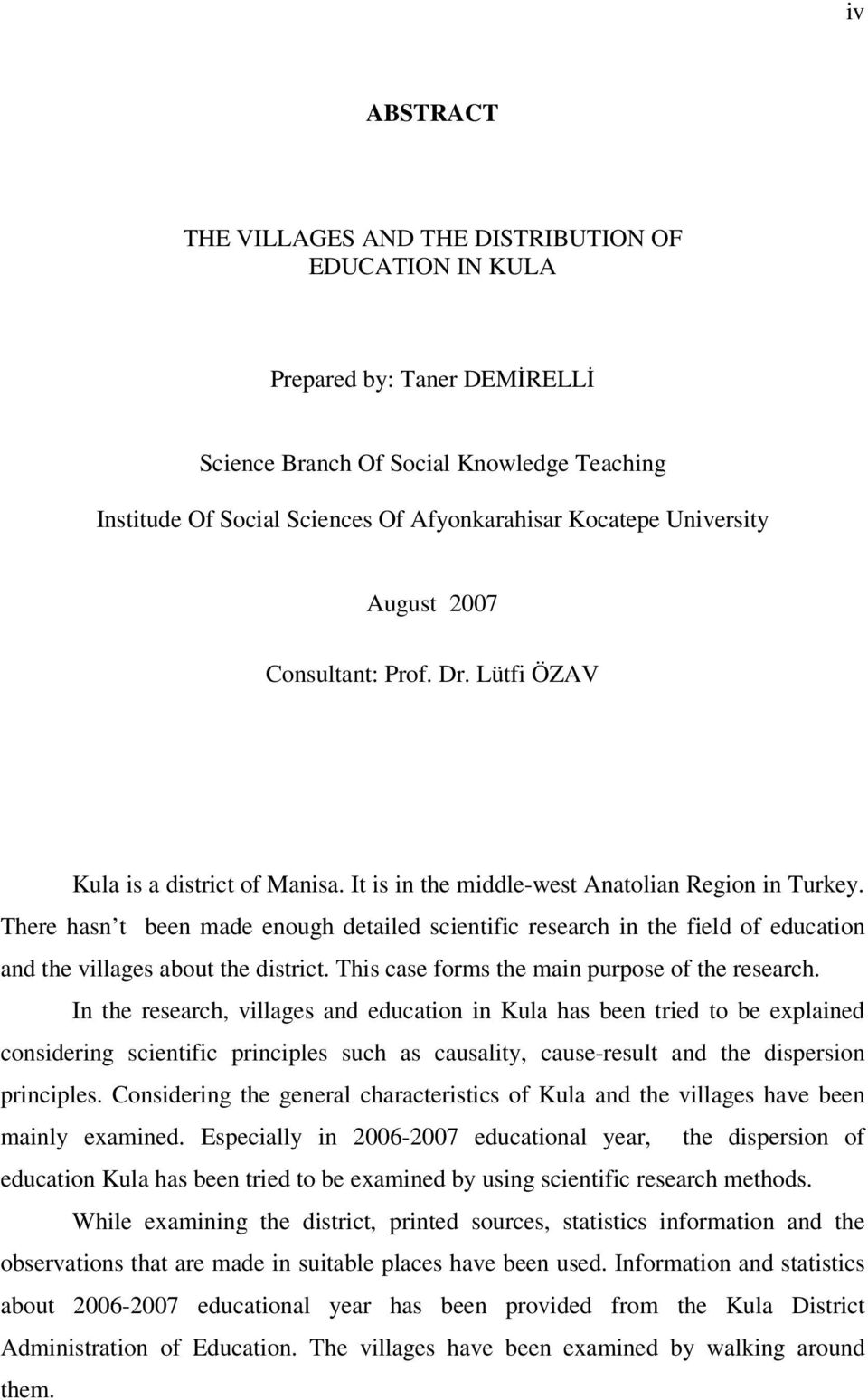 iv

ABSTRACT

THE VILLAGES AND THE DISTRIBUTION OF EDUCATION IN KULA

Prepared by: Taner DEMİRELLİ

Science Branch Of Social Knowledge Teaching

Institude Of Social Sciences Of Afyonkarahisar Kocatepe University

August 2007

Consultant: Prof. Dr. Lütfi ÖZAV

Kula is a district of Manisa. It is in the middle-west Anatolian Region in Turkey. There hasn t been made enough detailed scientific research in the field of education and the villages about the district. This case forms the main purpose of the research.

In the research, villages and education in Kula has been tried to be explained considering scientific principles such as causality, cause-result and the dispersion principles. Considering the general characteristics of Kula and the villages have been mainly examined. Especially in 2006-2007 educational year, the dispersion of education Kula has been tried to be examined by using scientific research methods.

While examining the district, printed sources, statistics information and the observations that are made in suitable places have been used. Information and statistics about 2006-2007 educational year has been provided from the Kula District Administration of Education. The villages have been examined by walking around them.